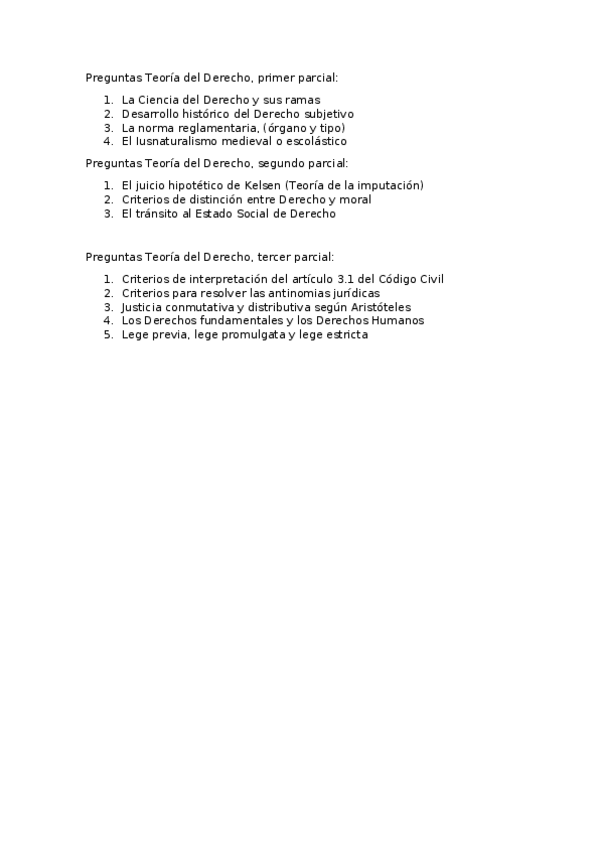 Preguntas Teoría del Derecho, primer parcial:

1. La Ciencia del Derecho y sus ramas
2. Desarrollo histórico del Derecho subjetivo
3. La norma reglamentaria, (órgano y tipo)
4. El Iusnaturalismo medieval o escolástico

Preguntas Teoría del Derecho, segundo parcial:

1. El juicio hipotético de Kelsen (Teoría de la imputación)
2. Criterios de distinción entre Derecho y moral
3. El tránsito al Estado Social de Derecho

Preguntas Teoría del Derecho, tercer parcial:

1. Criterios de interpretación del artículo 3.1 del Código Civil
2. Criterios para resolver las antinomias jurídicas
3. Justicia conmutativa y distributiva según Aristóteles
4. Los Derechos fundamentales y los Derechos Humanos
5. Lege previa, lege promulgata y lege estricta